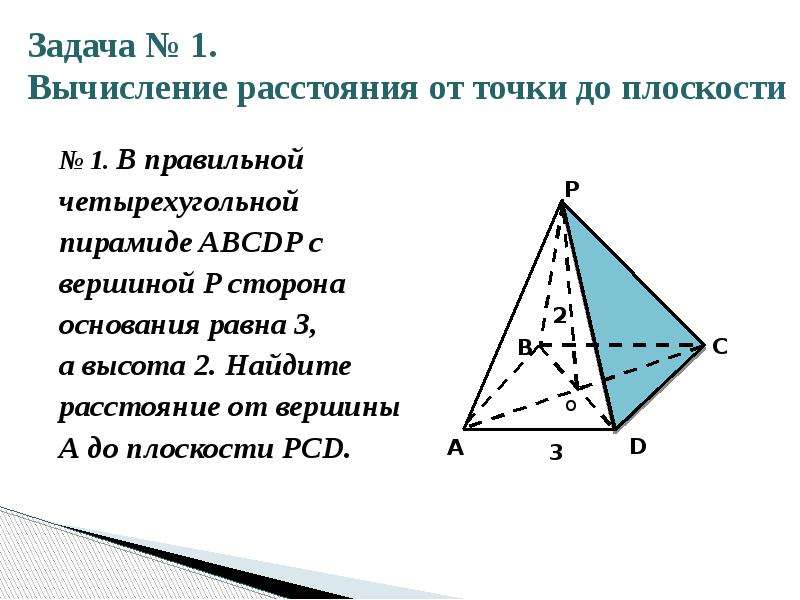 Задача № 1.
Вычисление расстояния от точки до плоскости

№ 1. В правильной четырехугольной пирамиде ABCDP с вершиной P сторона основания равна 3, а высота 2. Найдите расстояние от вершины A до плоскости PCD.

P
2
B
C
O
A
3
D